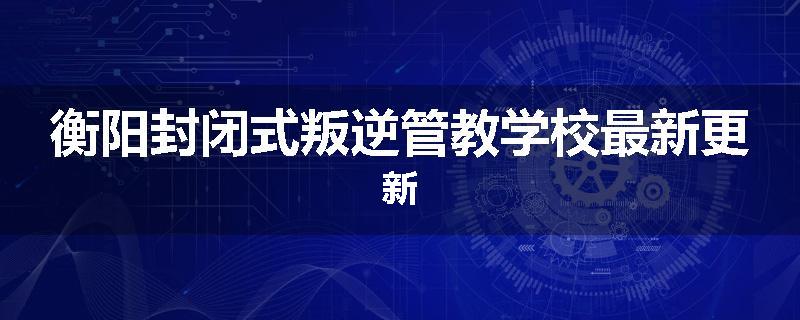 衡阳封闭式叛逆管教学校最新更新